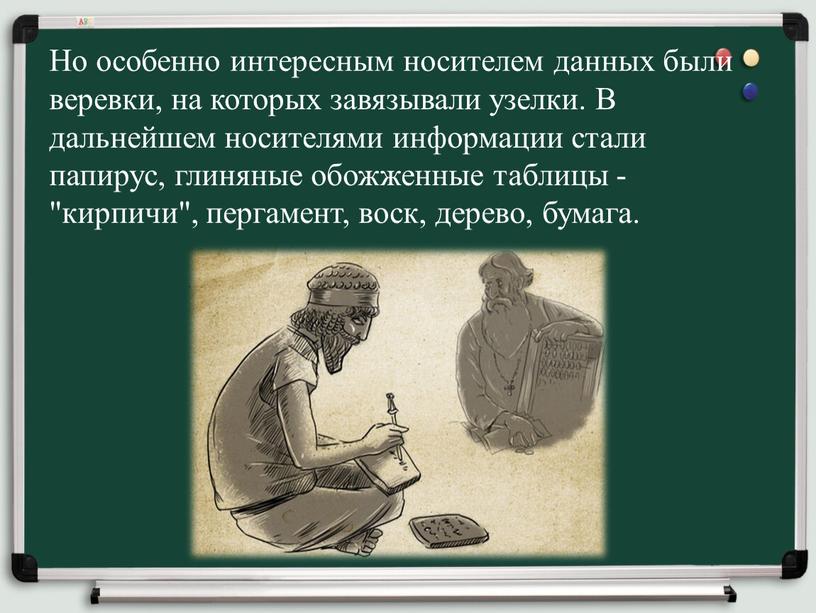 Но особенно интересным носителем данных были веревки, на которых завязывали узелки. В дальнейшем носителями информации стали папирус, глиняные обожженные таблицы - "кирпичи", пергамент, воск, дерево, бумага.